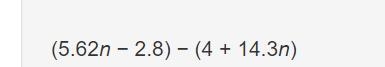 $(5.62n - 2.8) - (4 + 14.3n)$